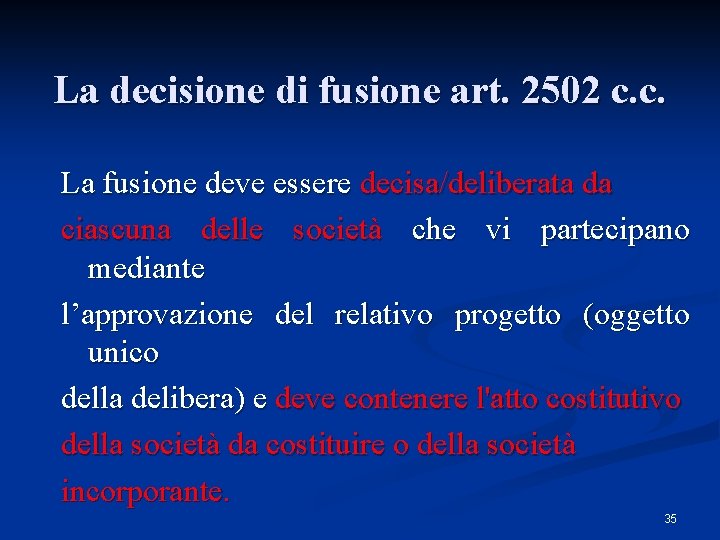 La decisione di fusione art. 2502 c.c.

La fusione deve essere decisa/deliberata da

ciascuna delle società che vi partecipano mediante

l’approvazione del relativo progetto (oggetto unico

della delibera) e deve contenere l'atto costitutivo

della società da costituire o della società

incorporante.

35